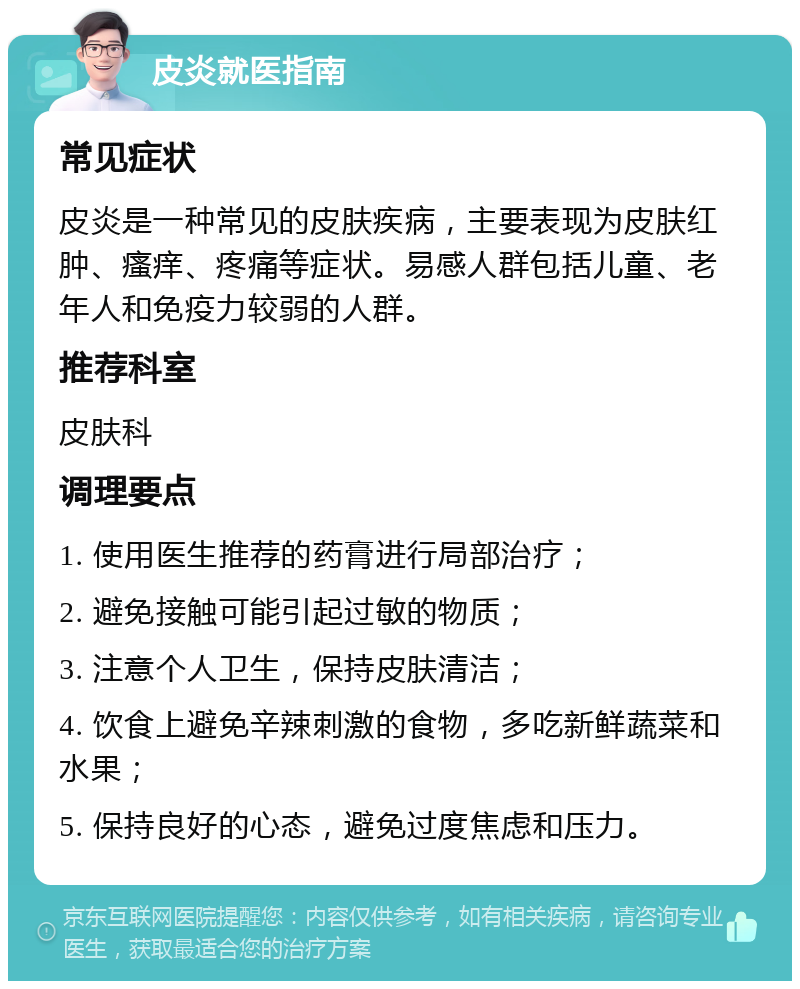 皮炎就医指南

常见症状

皮炎是一种常见的皮肤疾病，主要表现为皮肤红肿、瘙痒、疼痛等症状。易感人群包括儿童、老年人和免疫力较弱的人群。

推荐科室

皮肤科

调理要点

1. 使用医生推荐的药膏进行局部治疗；

2. 避免接触可能引起过敏的物质；

3. 注意个人卫生，保持皮肤清洁；

4. 饮食上避免辛辣刺激的食物，多吃新鲜蔬菜和水果；

5. 保持良好的心态，避免过度焦虑和压力。

京东互联网医院提醒您：内容仅供参考，如有相关疾病，请咨询专业医生，获取最适合您的治疗方案